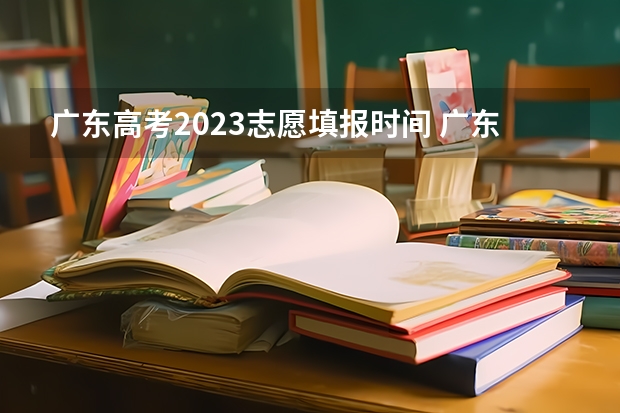 广东高考2023志愿填报时间 广东